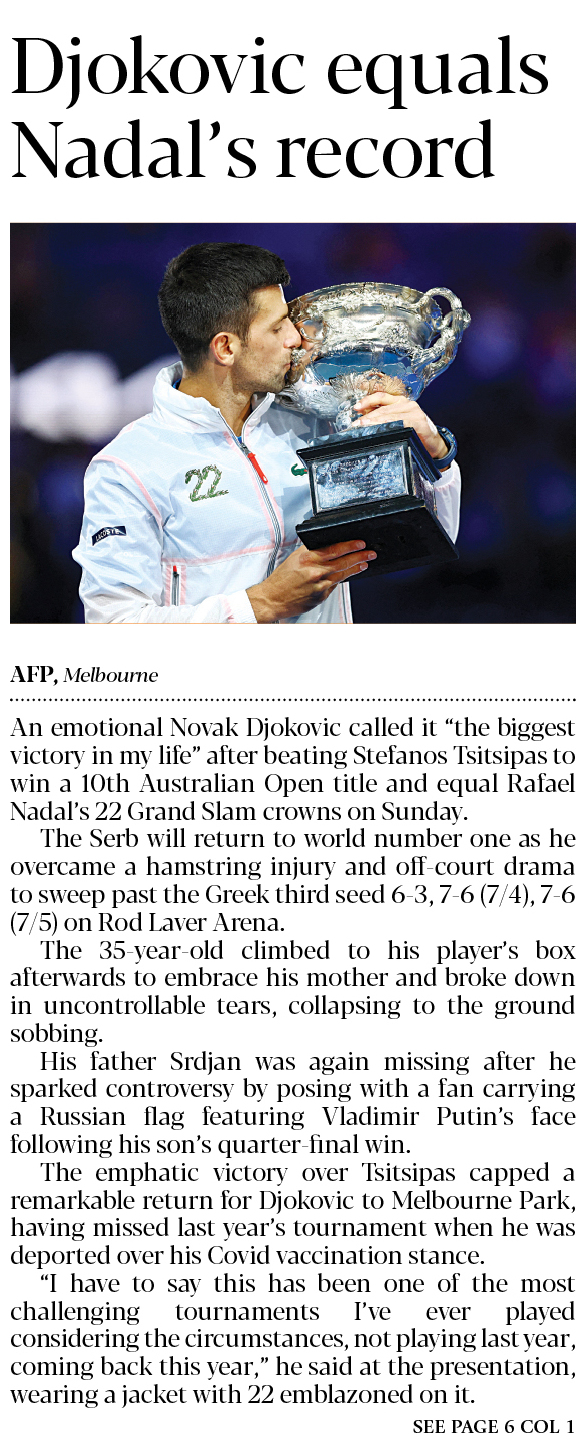 Djokovic equals Nadal's record

AFP, Melbourne

An emotional Novak Djokovic called it "the biggest victory in my life" after beating Stefanos Tsitsipas to win a 10th Australian Open title and equal Rafael Nadal's 22 Grand Slam crowns on Sunday.

The Serb will return to world number one as he overcame a hamstring injury and off-court drama to sweep past the Greek third seed 6-3, 7-6 (7/4), 7-6 (7/5) on Rod Laver Arena.

The 35-year-old climbed to his player's box afterwards to embrace his mother and broke down in uncontrollable tears, collapsing to the ground sobbing.

His father Srdjan was again missing after he sparked controversy by posing with a fan carrying a Russian flag featuring Vladimir Putin's face following his son's quarter-final win.

The emphatic victory over Tsitsipas capped a remarkable return for Djokovic to Melbourne Park, having missed last year's tournament when he was deported over his Covid vaccination stance.

"I have to say this has been one of the most challenging tournaments I've ever played considering the circumstances, not playing last year, coming back this year," he said at the presentation, wearing a jacket with 22 emblazoned on it.

SEE PAGE 6 COL 1